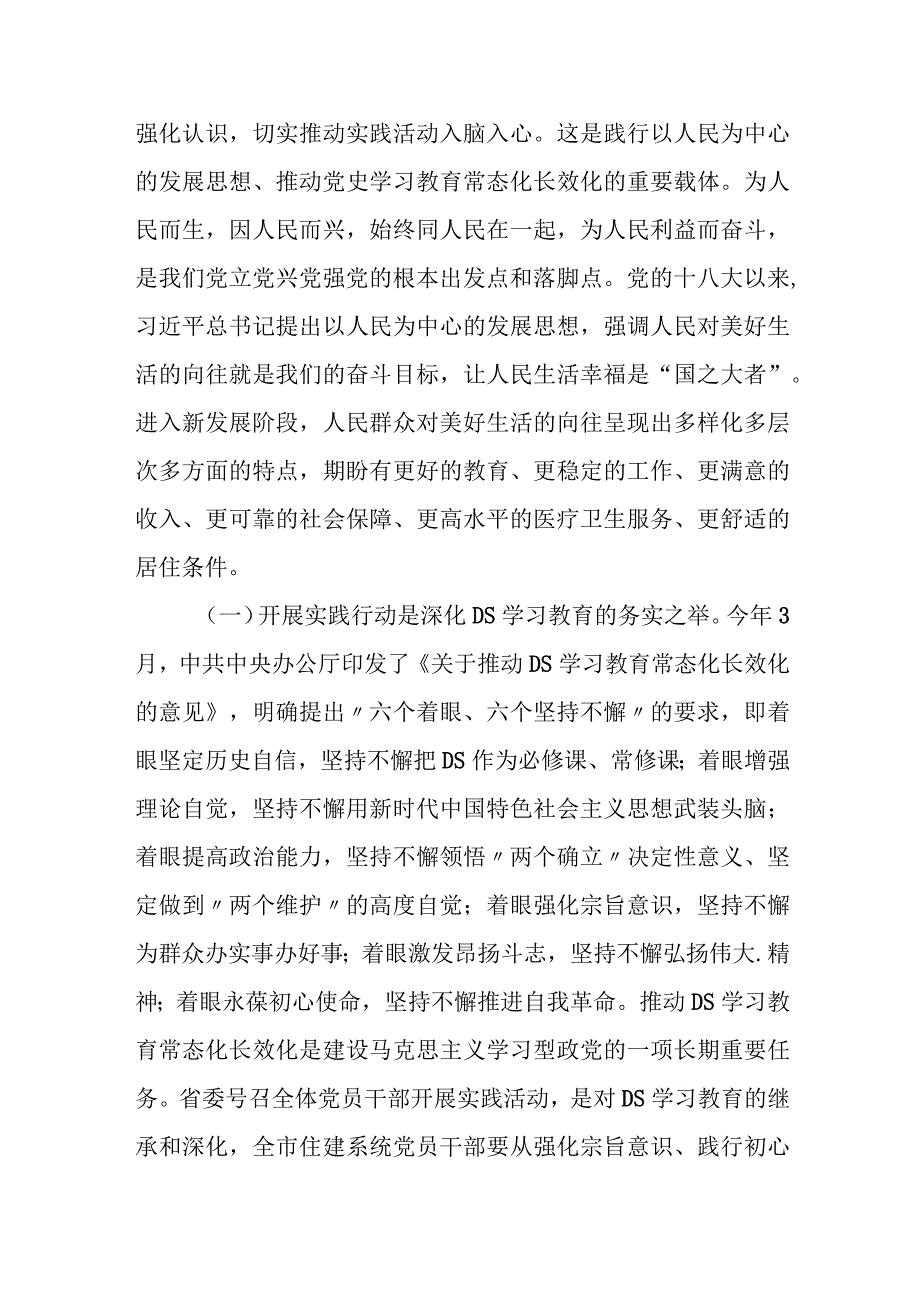 强化认识，切实推动实践活动入脑入心。这是践行以人民为中心的发展思想、推动党史学习教育常态化长效化的重要载体。为人民而生，因人民而兴，始终同人民在一起，为人民利益而奋斗，是我们党立党兴党强党的根本出发点和落脚点。党的十八大以来,习近平总书记提出以人民为中心的发展思想，强调人民对美好生活的向往就是我们的奋斗目标，让人民生活幸福是“国之大者”。进入新发展阶段，人民群众对美好生活的向往呈现出多样化多层次多方面的特点，期盼有更好的教育、更稳定的工作、更满意的收入、更可靠的社会保障、更高水平的医疗卫生服务、更舒适的居住条件。

（一）开展实践行动是深化DS学习教育的务实之举。今年3月，中共中央办公厅印发了《关于推动DS学习教育常态化长效化的意见》，明确提出〃六个着眼、六个坚持不懈〃的要求，即着眼坚定历史自信，坚持不懈把DS作为必修课、常修课；着眼增强理论自觉，坚持不懈用新时代中国特色社会主义思想武装头脑；着眼提高政治能力，坚持不懈领悟〃两个确立〃决定性意义、坚定做到〃两个维护〃的高度自觉；着眼强化宗旨意识，坚持不懈为群众办实事办好事；着眼激发昂扬斗志，坚持不懈弘扬伟大.精神；着眼永葆初心使命，坚持不懈推进自我革命。推动DS学习教育常态化长效化是建设马克思主义学习型政党的一项长期重要任务。省委号召全体党员干部开展实践活动，是对DS学习教育的继承和深化，全市住建系统党员干部要从强化宗旨意识、践行初心